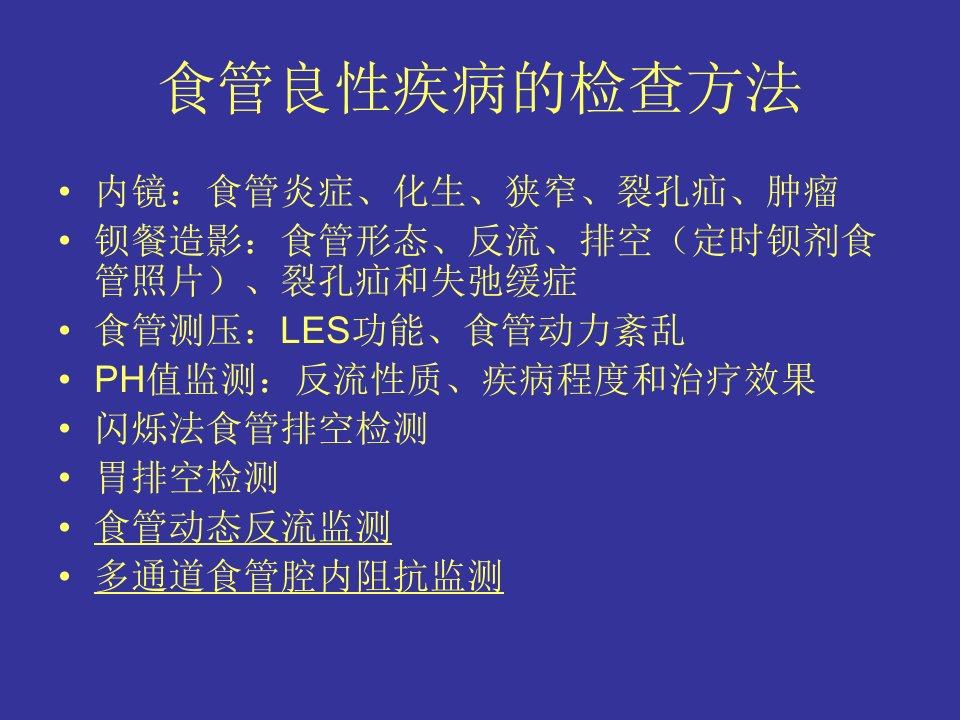 食管良性疾病的检查方法

• 内镜：食管炎症、化生、狭窄、裂孔疝、肿瘤
• 钡餐造影：食管形态、反流、排空（定时钡剂食管照片）、裂孔疝和失弛缓症
• 食管测压：LES功能、食管动力紊乱
• PH值监测：反流性质、疾病程度和治疗效果
• 闪烁法食管排空检测
• 胃排空检测
• 食管动态反流监测
• 多通道食管腔内阻抗监测